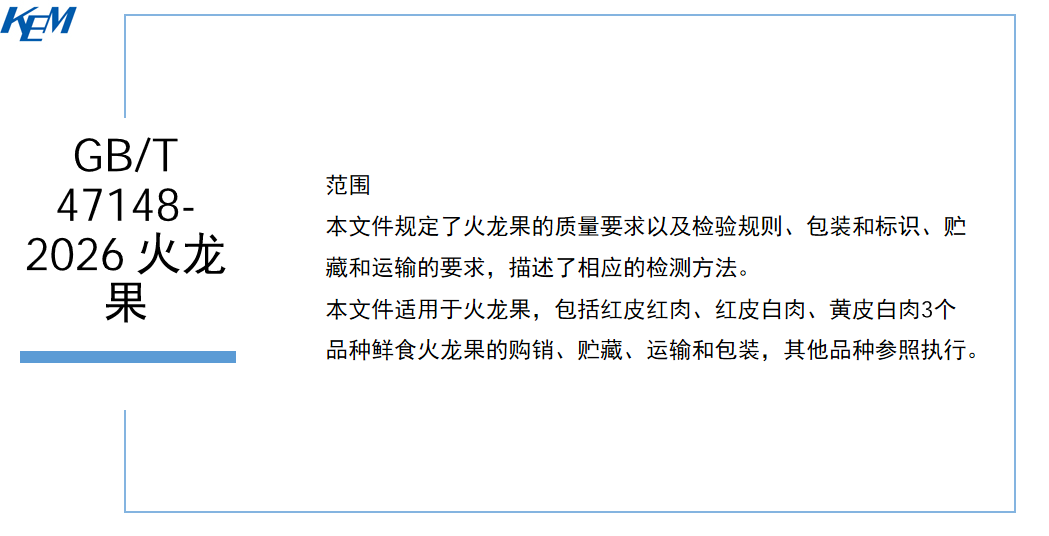 KEM

GB/T 47148-2026 火龙果

范围

本文件规定了火龙果的质量要求以及检验规则、包装和标识、贮藏和运输的要求，描述了相应的检测方法。

本文件适用于火龙果，包括红皮红肉、红皮白肉、黄皮白肉3个品种鲜食火龙果的购销、贮藏、运输和包装，其他品种参照执行。